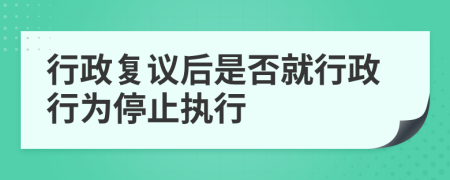 行政复议后是否就行政行为停止执行